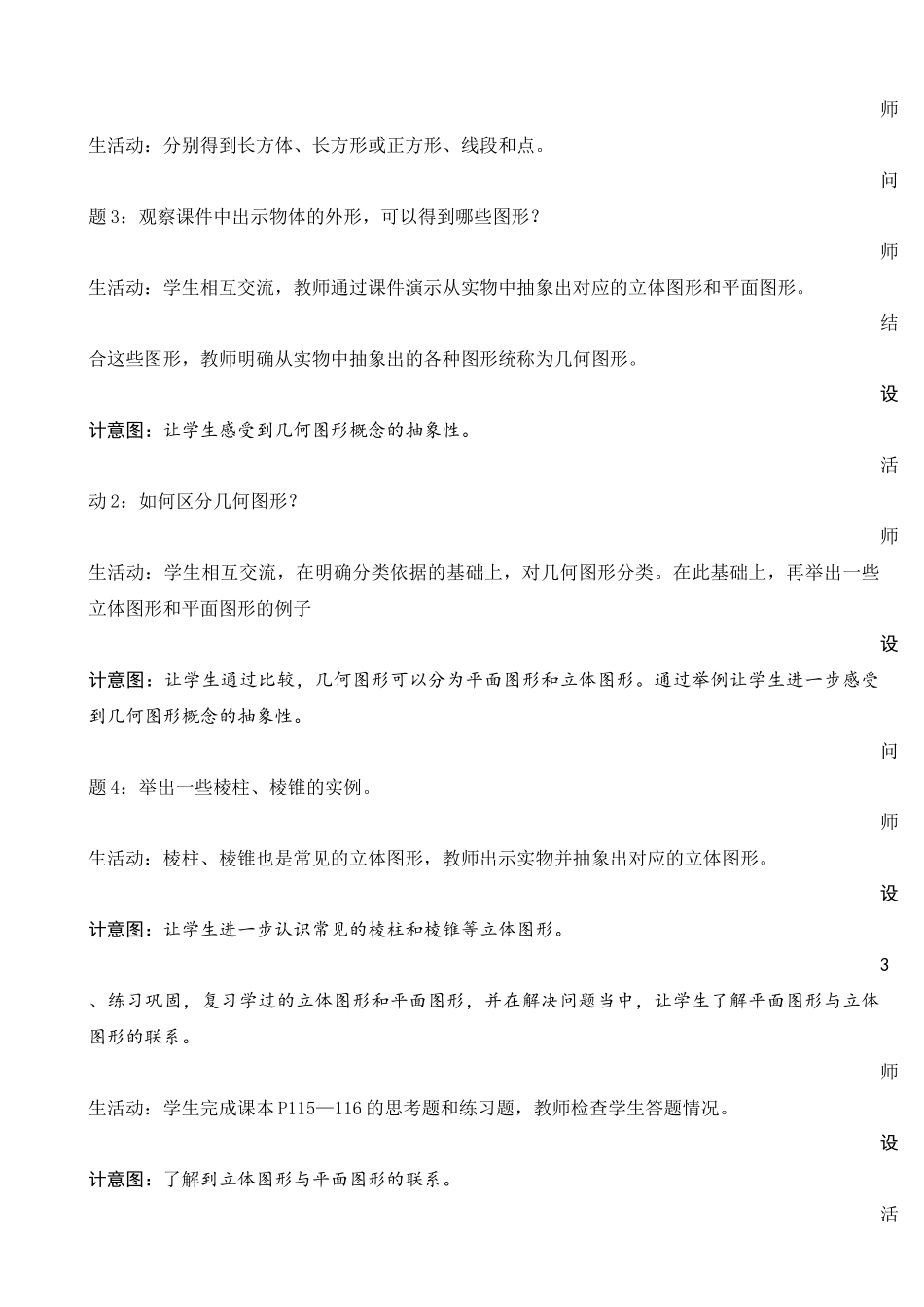 师

生活动：分别得到长方体、长方形或正方形、线段和点。

问

题 3：观察课件中出示物体的外形，可以得到哪些图形？

师

生活动：学生相互交流，教师通过课件演示从实物中抽象出对应的立体图形和平面图形。

结

合这些图形，教师明确从实物中抽象出的各种图形统称为几何图形。

设

计意图：让学生感受到几何图形概念的抽象性。

活

动 2：如何区分几何图形？

师

生活动：学生相互交流，在明确分类依据的基础上，对几何图形分类。在此基础上，再举出一些立体图形和平面图形的例子

设

计意图：让学生通过比较，几何图形可以分为平面图形和立体图形。通过举例让学生进一步感受到几何图形概念的抽象性。

问

题 4：举出一些棱柱、棱锥的实例。

师

生活动：棱柱、棱锥也是常见的立体图形，教师出示实物并抽象出对应的立体图形。

设

计意图：让学生进一步认识常见的棱柱和棱锥等立体图形。

3

、练习巩固，复习学过的立体图形和平面图形，并在解决问题当中，让学生了解平面图形与立体图形的联系。

师

生活动：学生完成课本 P115—116 的思考题和练习题，教师检查学生答题情况。

设

计意图：了解到立体图形与平面图形的联系。

活